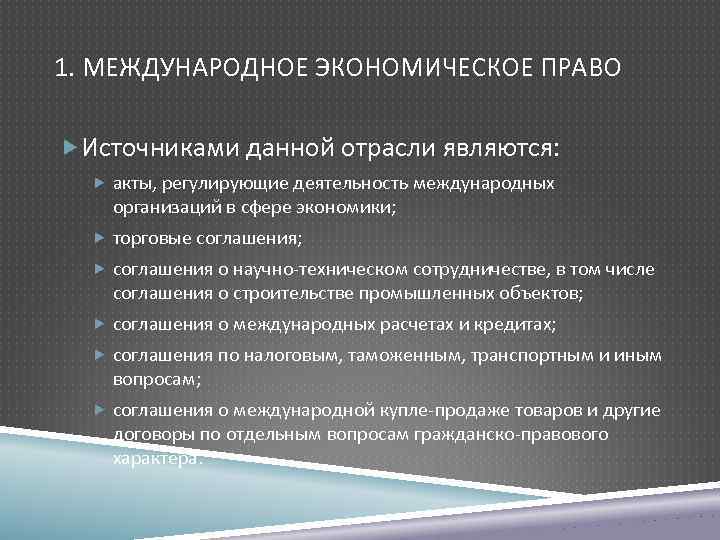 1. МЕЖДУНАРОДНОЕ ЭКОНОМИЧЕСКОЕ ПРАВО

Источниками данной отрасли являются:

акты, регулирующие деятельность международных организаций в сфере экономики;

торговые соглашения;

соглашения о научно-техническом сотрудничестве, в том числе соглашения о строительстве промышленных объектов;

соглашения о международных расчетах и кредитах;

соглашения по налоговым, таможенным, транспортным и иным вопросам;

соглашения о международной купле-продаже товаров и другие договоры по отдельным вопросам гражданско-правового характера.